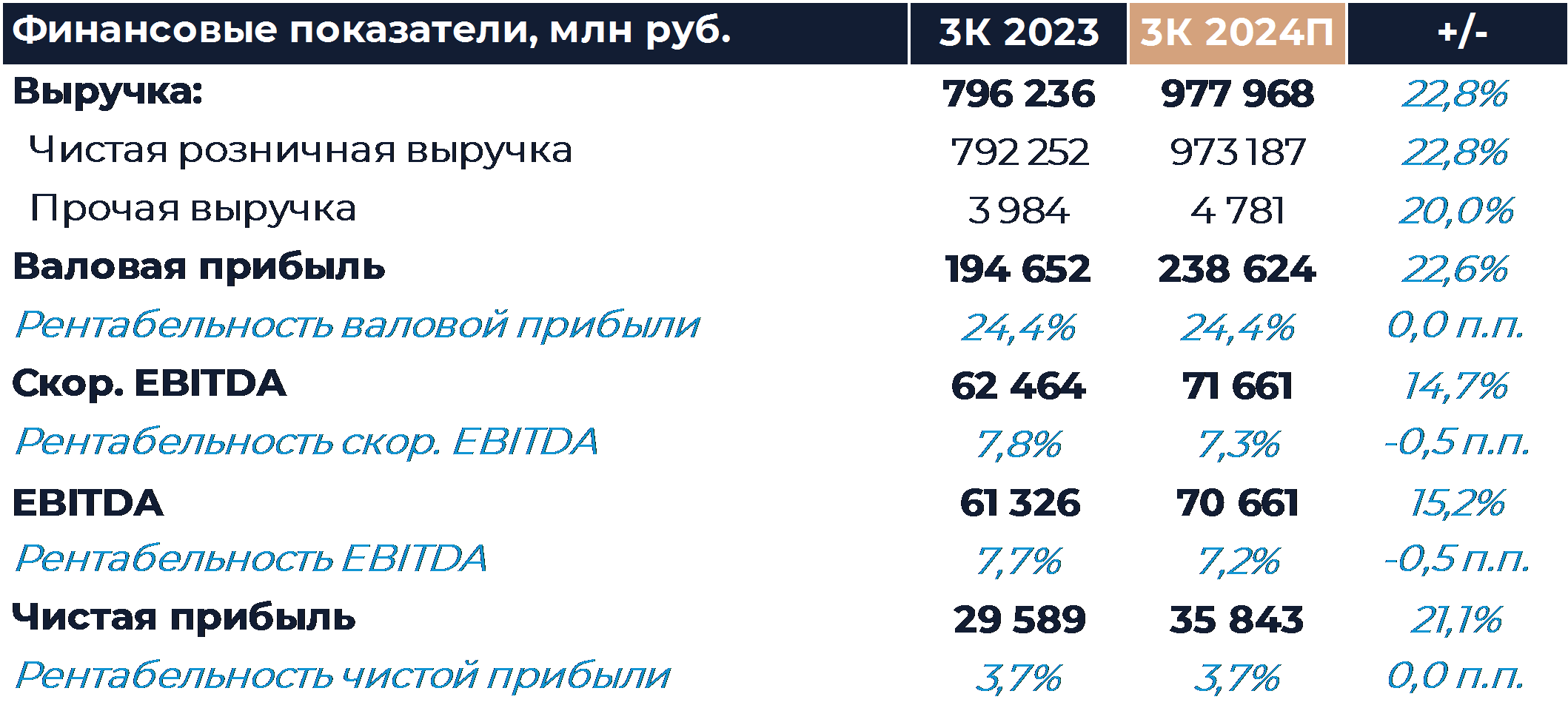 | Финансовые показатели, млн руб. | 3К 2023 | 3К 2024П | +/- |
|---|---|---|---|
| Выручка: | 796 236 | 977 968 | 22,8% |
| Чистая розничная выручка | 792 252 | 973 187 | 22,8% |
| Прочая выручка | 3 984 | 4 781 | 20,0% |
| Валовая прибыль | 194 652 | 238 624 | 22,6% |
| Рентабельность валовой прибыли | 24,4% | 24,4% | 0,0 п.п. |
| Скор. EBITDA | 62 464 | 71 661 | 14,7% |
| Рентабельность скор. EBITDA | 7,8% | 7,3% | -0,5 п.п. |
| EBITDA | 61 326 | 70 661 | 15,2% |
| Рентабельность EBITDA | 7,7% | 7,2% | -0,5 п.п. |
| Чистая прибыль | 29 589 | 35 843 | 21,1% |
| Рентабельность чистой прибыли | 3,7% | 3,7% | 0,0 п.п. |